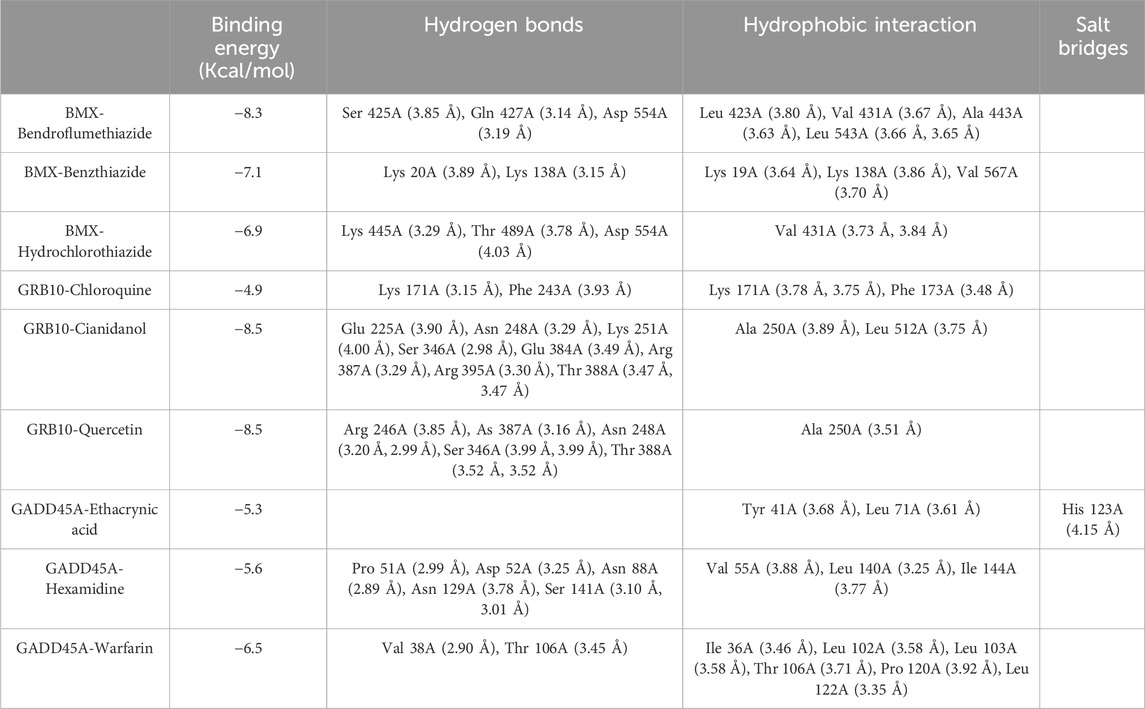 | | Binding energy (Kcal/mol) | Hydrogen bonds | Hydrophobic interaction | Salt bridges |
|---|---|---|---|---|
| BMX-Bendroflumethiazide | −8.3 | Ser 425A (3.85 Å), Gln 427A (3.14 Å), Asp 554A (3.19 Å) | Leu 423A (3.80 Å), Val 431A (3.67 Å), Ala 443A (3.63 Å), Leu 543A (3.66 Å, 3.65 Å) | |
| BMX-Benzthiazide | −7.1 | Lys 20A (3.89 Å), Lys 138A (3.15 Å) | Lys 19A (3.64 Å), Lys 138A (3.86 Å), Val 567A (3.70 Å) | |
| BMX-Hydrochlorothiazide | −6.9 | Lys 445A (3.29 Å), Thr 489A (3.78 Å), Asp 554A (4.03 Å) | Val 431A (3.73 Å, 3.84 Å) | |
| GRB10-Chloroquine | −4.9 | Lys 171A (3.15 Å), Phe 243A (3.93 Å) | Lys 171A (3.78 Å, 3.75 Å), Phe 173A (3.48 Å) | |
| GRB10-Cianidanol | −8.5 | Glu 225A (3.90 Å), Asn 248A (3.29 Å), Lys 251A (4.00 Å), Ser 346A (2.98 Å), Glu 384A (3.49 Å), Arg 387A (3.29 Å), Arg 395A (3.30 Å), Thr 388A (3.47 Å, 3.47 Å) | Ala 250A (3.89 Å), Leu 512A (3.75 Å) | |
| GRB10-Quercetin | −8.5 | Arg 246A (3.85 Å), As 387A (3.16 Å), Asn 248A (3.20 Å, 2.99 Å), Ser 346A (3.99 Å, 3.99 Å), Thr 388A (3.52 Å, 3.52 Å) | Ala 250A (3.51 Å) | |
| GADD45A-Ethacrynic acid | −5.3 | | Tyr 41A (3.68 Å), Leu 71A (3.61 Å) | His 123A (4.15 Å) |
| GADD45A-Hexamidine | −5.6 | Pro 51A (2.99 Å), Asp 52A (3.25 Å), Asn 88A (2.89 Å), Asn 129A (3.78 Å), Ser 141A (3.10 Å, 3.01 Å) | Val 55A (3.88 Å), Leu 140A (3.25 Å), Ile 144A (3.77 Å) | |
| GADD45A-Warfarin | −6.5 | Val 38A (2.90 Å), Thr 106A (3.45 Å) | Ile 36A (3.46 Å), Leu 102A (3.58 Å), Leu 103A (3.58 Å), Thr 106A (3.71 Å), Pro 120A (3.92 Å), Leu 122A (3.35 Å) | |